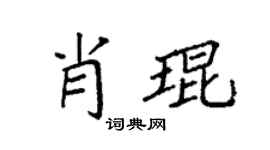 肖琨

词典网